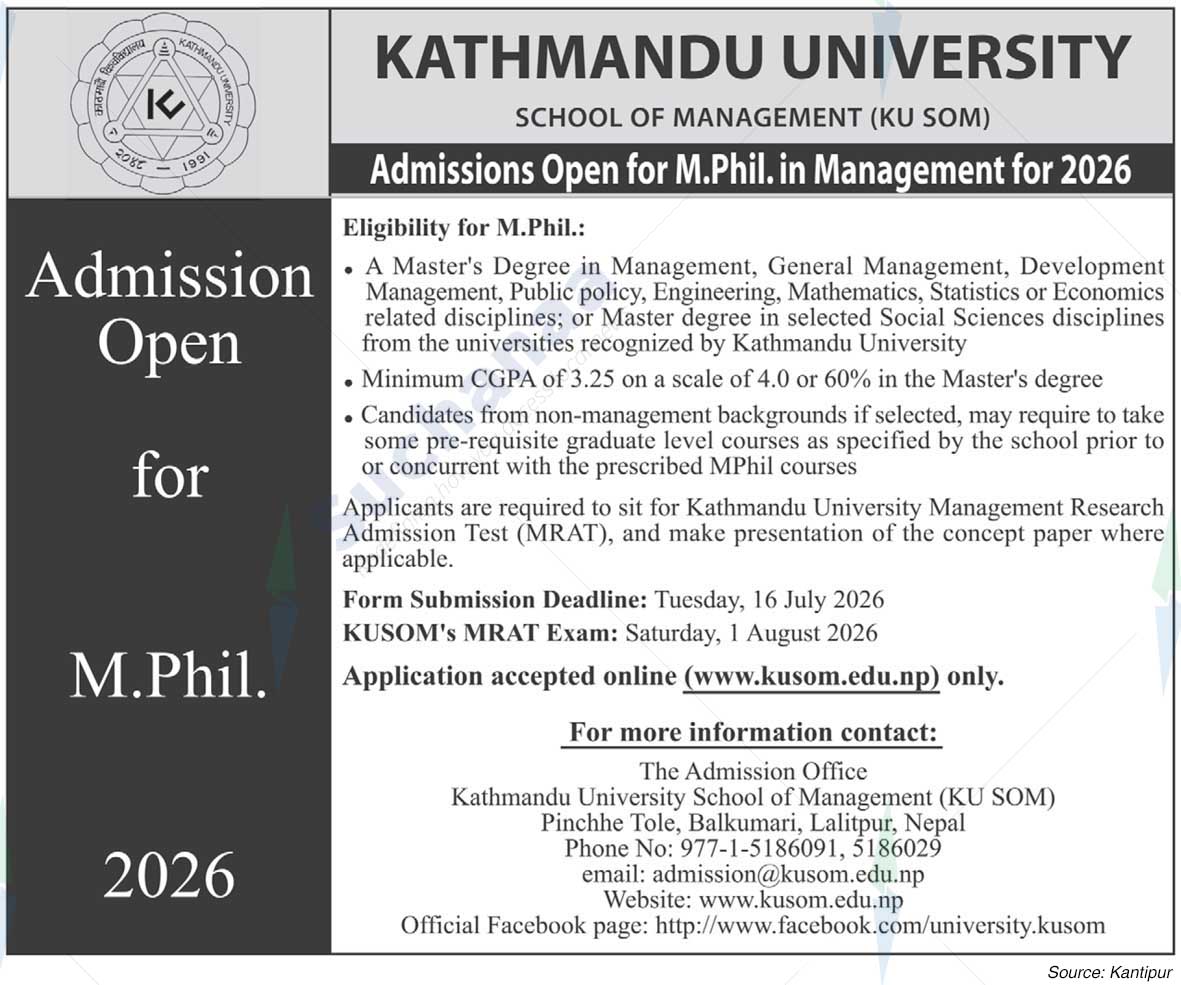 KATHMANDU UNIVERSITY

SCHOOL OF MANAGEMENT (KU SOM)

Admissions Open for M.Phil. in Management for 2026

Admission Open for M.Phil. 2026

Eligibility for M.Phil.:

• A Master's Degree in Management, General Management, Development Management, Public policy, Engineering, Mathematics, Statistics or Economics related disciplines; or Master degree in selected Social Sciences disciplines from the universities recognized by Kathmandu University

• Minimum CGPA of 3.25 on a scale of 4.0 or 60% in the Master's degree

• Candidates from non-management backgrounds if selected, may require to take some pre-requisite graduate level courses as specified by the school prior to or concurrent with the prescribed MPhil courses

Applicants are required to sit for Kathmandu University Management Research Admission Test (MRAT), and make presentation of the concept paper where applicable.

Form Submission Deadline: Tuesday, 16 July 2026

KUSOM's MRAT Exam: Saturday, 1 August 2026

Application accepted online (www.kusom.edu.np) only.

For more information contact:

The Admission Office
Kathmandu University School of Management (KU SOM)
Pinchhe Tole, Balkumari, Lalitpur, Nepal
Phone No: 977-1-5186091, 5186029
email: admission@kusom.edu.np
Website: www.kusom.edu.np
Official Facebook page: http://www.facebook.com/university.kusom

Source: Kantipur